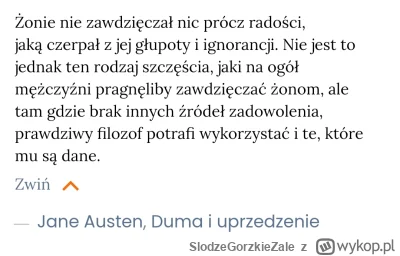 Żonie nie zawdzięczał nic prócz radości, jaką czerpał z jej głupoty i ignorancji. Nie jest to jednak ten rodzaj szczęścia, jaki na ogół mężczyźni pragnęliby zawdzięczać żonom, ale tam gdzie brak innych źródeł zadowolenia, prawdziwy filozof potrafi wykorzystać i te, które mu są dane.

Zwiń

— Jane Austen, Duma i uprzedzenie

SlodzeGorzkieZale z wykop.pl